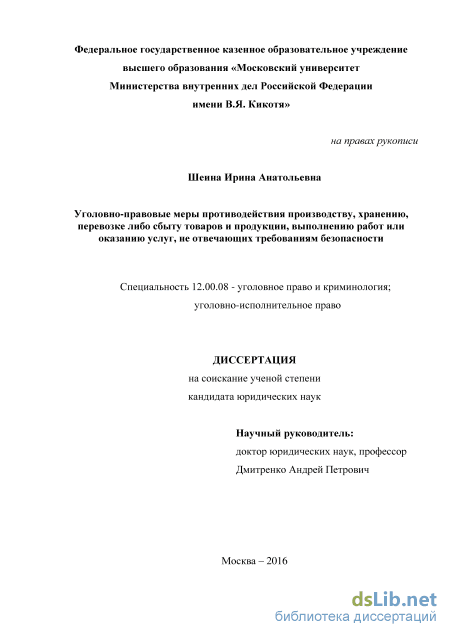 Федеральное государственное казенное образовательное учреждение высшего образования «Московский университет Министерства внутренних дел Российской Федерации имени В.Я. Кикотя»

на правах рукописи

Шеина Ирина Анатольевна

Уголовно-правовые меры противодействия производству, хранению, перевозке либо сбыту товаров и продукции, выполнению работ или оказанию услуг, не отвечающих требованиям безопасности

Специальность 12.00.08 - уголовное право и криминология; уголовно-исполнительное право

ДИССЕРТАЦИЯ
на соискание ученой степени
кандидата юридических наук

Научный руководитель:
доктор юридических наук, профессор
Дмитренко Андрей Петрович

Москва – 2016

dsLib.net
библиотека диссертаций